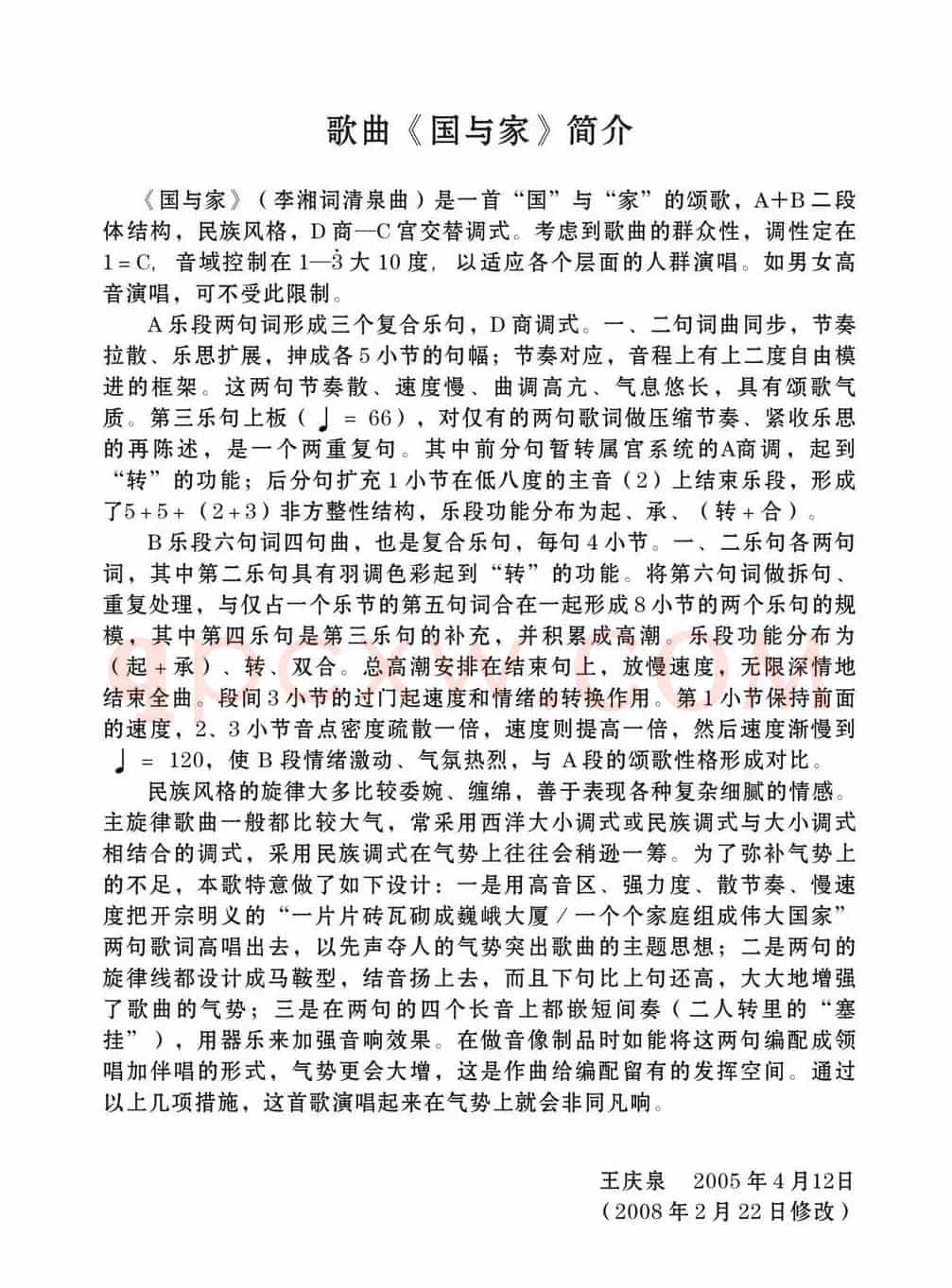 歌曲《国与家》简介

《国与家》（李湘词清泉曲）是一首“国”与“家”的颂歌，A+B二段体结构，民族风格，D商—C宫交替调式。考虑到歌曲的群众性，调性定在1＝C，音域控制在1—$\dot{3}$大10度，以适应各个层面的人群演唱。如男女高音演唱，可不受此限制。

A乐段两句词形成三个复合乐句，D商调式。一、二句词曲同步，节奏拉散、乐思扩展，抻成各5小节的句幅；节奏对应，音程上有上二度自由模进的框架。这两句节奏散、速度慢、曲调高亢、气息悠长，具有颂歌气质。第三乐句上板（♩＝66），对仅有的两句歌词做压缩节奏、紧收乐思的再陈述，是一个两重复句。其中前分句暂转属宫系统的A商调，起到“转”的功能；后分句扩充1小节在低八度的主音（2）上结束乐段，形成了5+5+（2+3）非方整性结构，乐段功能分布为起、承、（转＋合）。

B乐段六句词四句曲，也是复合乐句，每句4小节。一、二乐句各两句词，其中第二乐句具有羽调色彩起到“转”的功能。将第六句词做拆句、重复处理，与仅占一个乐节的第五句词合在一起形成8小节的两个乐句的规模，其中第四乐句是第三乐句的补充，并积累成高潮。乐段功能分布为（起＋承）、转、双合。总高潮安排在结束句上，放慢速度，无限深情地结束全曲。段间3小节的过门起速度和情绪的转换作用。第1小节保持前面的速度，2、3小节音点密度疏散一倍，速度则提高一倍，然后速度渐慢到♩＝120，使B段情绪激动、气氛热烈，与A段的颂歌性格形成对比。

民族风格的旋律大多比较委婉、缠绵，善于表现各种复杂细腻的情感。主旋律歌曲一般都比较大气，常采用西洋大小调式或民族调式与大小调式相结合的调式，采用民族调式在气势上往往会稍逊一筹。为了弥补气势上的不足，本歌特意做了如下设计：一是用高音区、强力度、散节奏、慢速度把开宗明义的“一片片砖瓦砌成巍峨大厦／一个个家庭组成伟大国家”两句歌词高唱出去，以先声夺人的气势突出歌曲的主题思想；二是两句的旋律线都设计成马鞍型，结音扬上去，而且下句比上句还高，大大地增强了歌曲的气势；三是在两句的四个长音上都嵌短间奏（二人转里的“塞挂”），用器乐来加强音响效果。在做音像制品时如能将这两句编配成领唱加伴唱的形式，气势更会大增，这是作曲给编配留有的发挥空间。通过以上几项措施，这首歌演唱起来在气势上就会非同凡响。

王庆泉　2005年4月12日
（2008年2月22日修改）